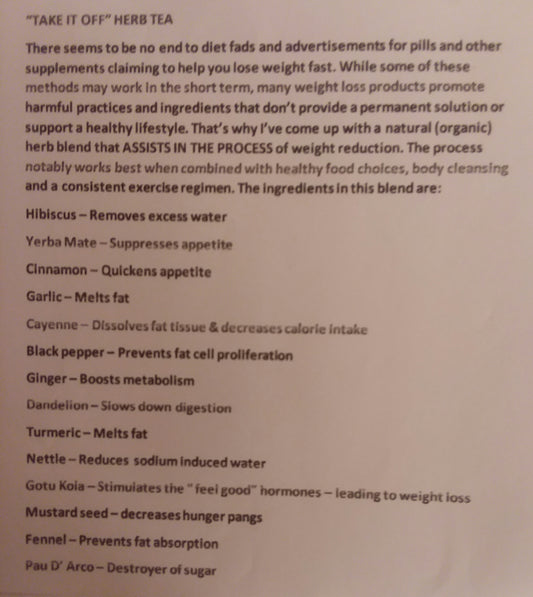 "TAKE IT OFF" HERB TEA

There seems to be no end to diet fads and advertisements for pills and other supplements claiming to help you lose weight fast. While some of these methods may work in the short term, many weight loss products promote harmful practices and ingredients that don't provide a permanent solution or support a healthy lifestyle. That's why I've come up with a natural (organic) herb blend that ASSISTS IN THE PROCESS of weight reduction. The process notably works best when combined with healthy food choices, body cleansing and a consistent exercise regimen. The ingredients in this blend are:

Hibiscus – Removes excess water

Yerba Mate – Suppresses appetite

Cinnamon – Quickens appetite

Garlic – Melts fat

Cayenne – Dissolves fat tissue & decreases calorie intake

Black pepper – Prevents fat cell proliferation

Ginger – Boosts metabolism

Dandelion – Slows down digestion

Turmeric – Melts fat

Nettle – Reduces sodium induced water

Gotu Kola – Stimulates the "feel good" hormones – leading to weight loss

Mustard seed – decreases hunger pangs

Fennel – Prevents fat absorption

Pau D' Arco – Destroyer of sugar